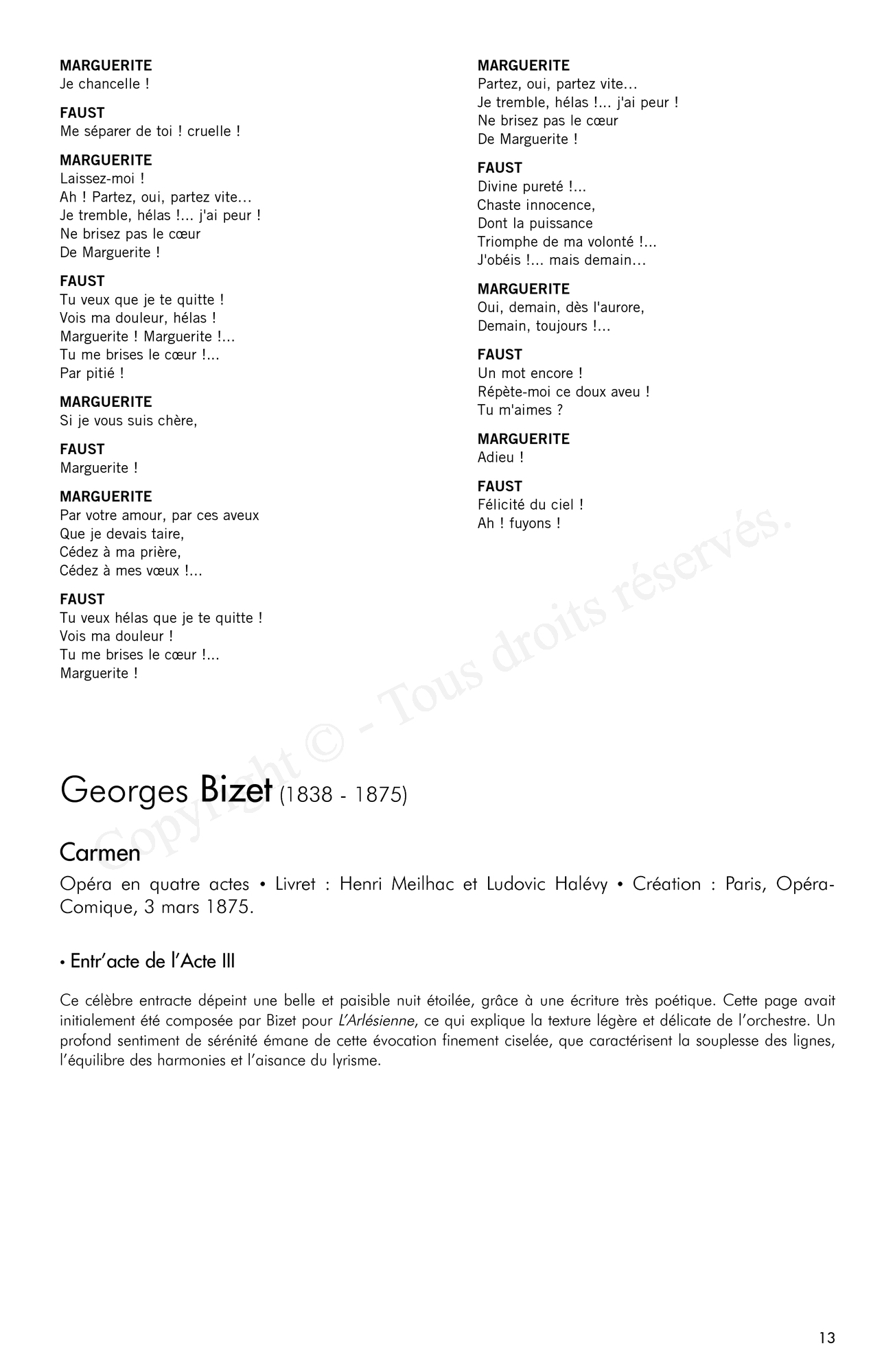 MARGUERITE
Je chancelle !

FAUST
Me séparer de toi ! cruelle !

MARGUERITE
Laissez-moi !
Ah ! Partez, oui, partez vite…
Je tremble, hélas !... j'ai peur !
Ne brisez pas le cœur
De Marguerite !

FAUST
Tu veux que je te quitte !
Vois ma douleur, hélas !
Marguerite ! Marguerite !...
Tu me brises le cœur !...
Par pitié !

MARGUERITE
Si je vous suis chère,

FAUST
Marguerite !

MARGUERITE
Par votre amour, par ces aveux
Que je devais taire,
Cédez à ma prière,
Cédez à mes vœux !...

FAUST
Tu veux hélas que je te quitte !
Vois ma douleur !
Tu me brises le cœur !...
Marguerite !

MARGUERITE
Partez, oui, partez vite…
Je tremble, hélas !... j'ai peur !
Ne brisez pas le cœur
De Marguerite !

FAUST
Divine pureté !...
Chaste innocence,
Dont la puissance
Triomphe de ma volonté !...
J'obéis !... mais demain…

MARGUERITE
Oui, demain, dès l'aurore,
Demain, toujours !...

FAUST
Un mot encore !
Répète-moi ce doux aveu !
Tu m'aimes ?

MARGUERITE
Adieu !

FAUST
Félicité du ciel !
Ah ! fuyons !

Copyright © - Tous droits réservés.

Georges Bizet (1838 - 1875)

Carmen

Opéra en quatre actes • Livret : Henri Meilhac et Ludovic Halévy • Création : Paris, Opéra-Comique, 3 mars 1875.

• Entr'acte de l'Acte III

Ce célèbre entracte dépeint une belle et paisible nuit étoilée, grâce à une écriture très poétique. Cette page avait initialement été composée par Bizet pour L'Arlésienne, ce qui explique la texture légère et délicate de l'orchestre. Un profond sentiment de sérénité émane de cette évocation finement ciselée, que caractérisent la souplesse des lignes, l'équilibre des harmonies et l'aisance du lyrisme.

13